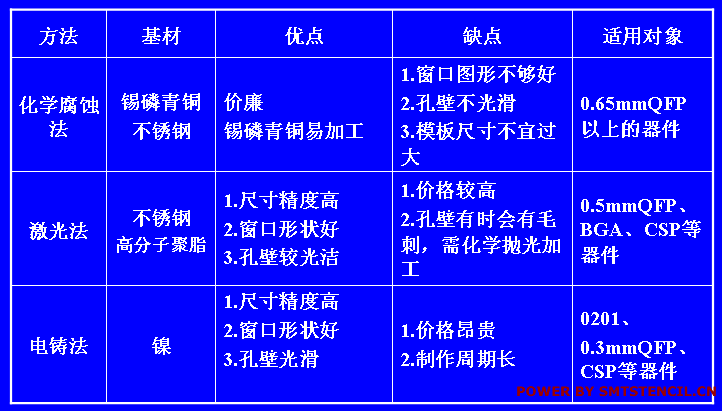 | 方法 | 基材 | 优点 | 缺点 | 适用对象 |
|---|---|---|---|---|
| 化学腐蚀法 | 锡磷青铜 不锈钢 | 价廉 锡磷青铜易加工 | 1.窗口图形不够好 2.孔壁不光滑 3.模板尺寸不宜过大 | 0.65mmQFP以上的器件 |
| 激光法 | 不锈钢 高分子聚脂 | 1.尺寸精度高 2.窗口形状好 3.孔壁较光洁 | 1.价格较高 2.孔壁有时会有毛刺，需化学抛光加工 | 0.5mmQFP、BGA、CSP等器件 |
| 电铸法 | 镍 | 1.尺寸精度高 2.窗口形状好 3.孔壁光滑 | 1.价格昂贵 2.制作周期长 | 0201、0.3mmQFP、CSP等器件 |

POWER BY SMTSTENCIL.CN